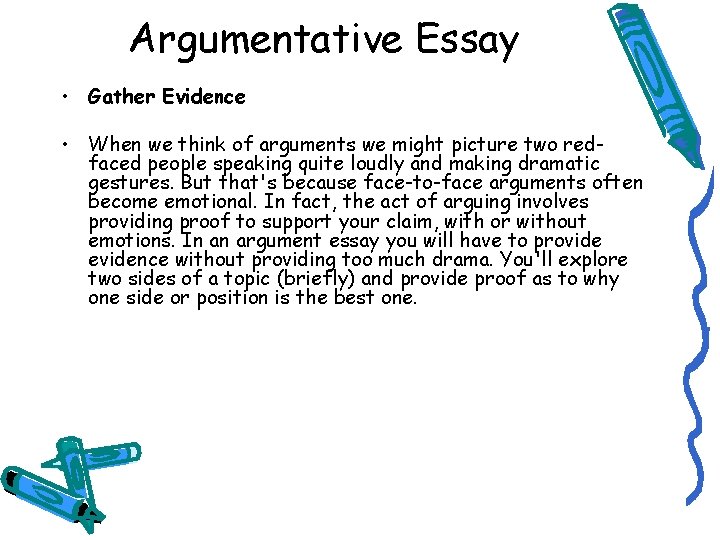 Argumentative Essay

• Gather Evidence

• When we think of arguments we might picture two red-faced people speaking quite loudly and making dramatic gestures. But that's because face-to-face arguments often become emotional. In fact, the act of arguing involves providing proof to support your claim, with or without emotions. In an argument essay you will have to provide evidence without providing too much drama. You'll explore two sides of a topic (briefly) and provide proof as to why one side or position is the best one.